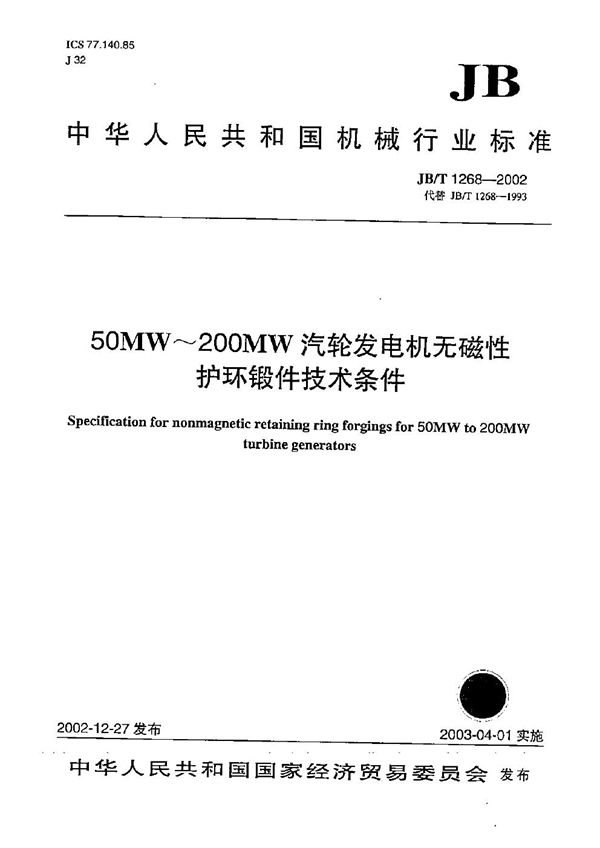 ICS 77.140.85
J 32

JB

中华人民共和国机械行业标准

JB/T 1268—2002
代替 JB/T 1268—1993

50MW～200MW 汽轮发电机无磁性护环锻件技术条件

Specification for nonmagnetic retaining ring forgings for 50MW to 200MW turbine generators

2002-12-27 发布

2003-04-01 实施

中华人民共和国国家经济贸易委员会 发布